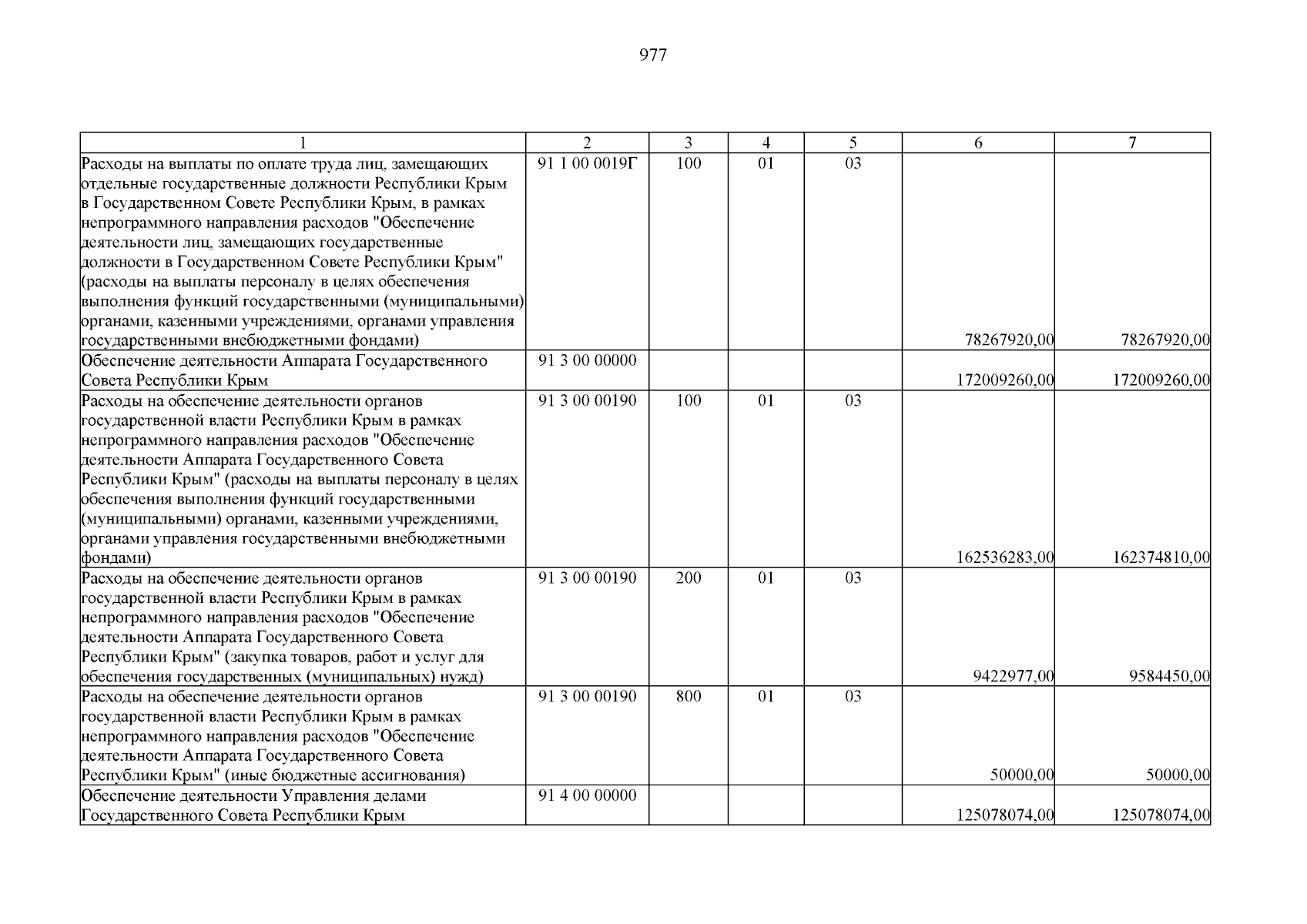 977

| 1 | 2 | 3 | 4 | 5 | 6 | 7 |
|---|---|---|---|---|---|---|
| Расходы на выплаты по оплате труда лиц, замещающих отдельные государственные должности Республики Крым в Государственном Совете Республики Крым, в рамках непрограммного направления расходов "Обеспечение деятельности лиц, замещающих государственные должности в Государственном Совете Республики Крым" (расходы на выплаты персоналу в целях обеспечения выполнения функций государственными (муниципальными) органами, казенными учреждениями, органами управления государственными внебюджетными фондами) | 91 1 00 0019Г | 100 | 01 | 03 | 78267920,00 | 78267920,00 |
| Обеспечение деятельности Аппарата Государственного Совета Республики Крым | 91 3 00 00000 | | | | 172009260,00 | 172009260,00 |
| Расходы на обеспечение деятельности органов государственной власти Республики Крым в рамках непрограммного направления расходов "Обеспечение деятельности Аппарата Государственного Совета Республики Крым" (расходы на выплаты персоналу в целях обеспечения выполнения функций государственными (муниципальными) органами, казенными учреждениями, органами управления государственными внебюджетными фондами) | 91 3 00 00190 | 100 | 01 | 03 | 162536283,00 | 162374810,00 |
| Расходы на обеспечение деятельности органов государственной власти Республики Крым в рамках непрограммного направления расходов "Обеспечение деятельности Аппарата Государственного Совета Республики Крым" (закупка товаров, работ и услуг для обеспечения государственных (муниципальных) нужд) | 91 3 00 00190 | 200 | 01 | 03 | 9422977,00 | 9584450,00 |
| Расходы на обеспечение деятельности органов государственной власти Республики Крым в рамках непрограммного направления расходов "Обеспечение деятельности Аппарата Государственного Совета Республики Крым" (иные бюджетные ассигнования) | 91 3 00 00190 | 800 | 01 | 03 | 50000,00 | 50000,00 |
| Обеспечение деятельности Управления делами Государственного Совета Республики Крым | 91 4 00 00000 | | | | 125078074,00 | 125078074,00 |